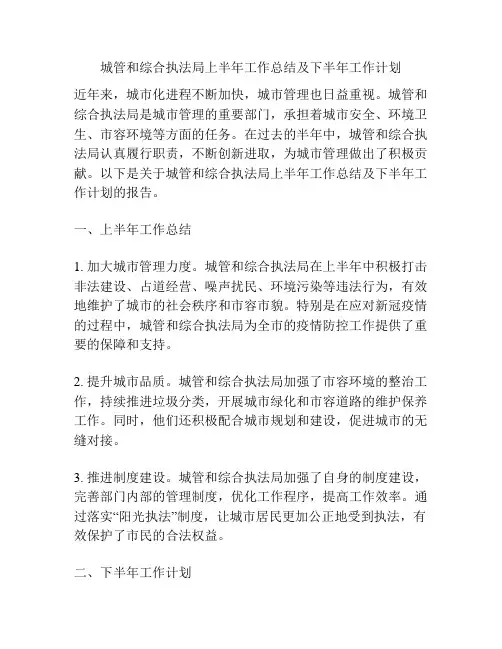 城管和综合执法局上半年工作总结及下半年工作计划

近年来，城市化进程不断加快，城市管理也日益重视。城管和综合执法局是城市管理的重要部门，承担着城市安全、环境卫生、市容环境等方面的任务。在过去的半年中，城管和综合执法局认真履行职责，不断创新进取，为城市管理做出了积极贡献。以下是关于城管和综合执法局上半年工作总结及下半年工作计划的报告。

一、上半年工作总结

1. 加大城市管理力度。城管和综合执法局在上半年中积极打击非法建设、占道经营、噪声扰民、环境污染等违法行为，有效地维护了城市的社会秩序和市容市貌。特别是在应对新冠疫情的过程中，城管和综合执法局为全市的疫情防控工作提供了重要的保障和支持。

2. 提升城市品质。城管和综合执法局加强了市容环境的整治工作，持续推进垃圾分类，开展城市绿化和市容道路的维护保养工作。同时，他们还积极配合城市规划和建设，促进城市的无缝对接。

3. 推进制度建设。城管和综合执法局加强了自身的制度建设，完善部门内部的管理制度，优化工作程序，提高工作效率。通过落实“阳光执法”制度，让城市居民更加公正地受到执法，有效保护了市民的合法权益。

二、下半年工作计划